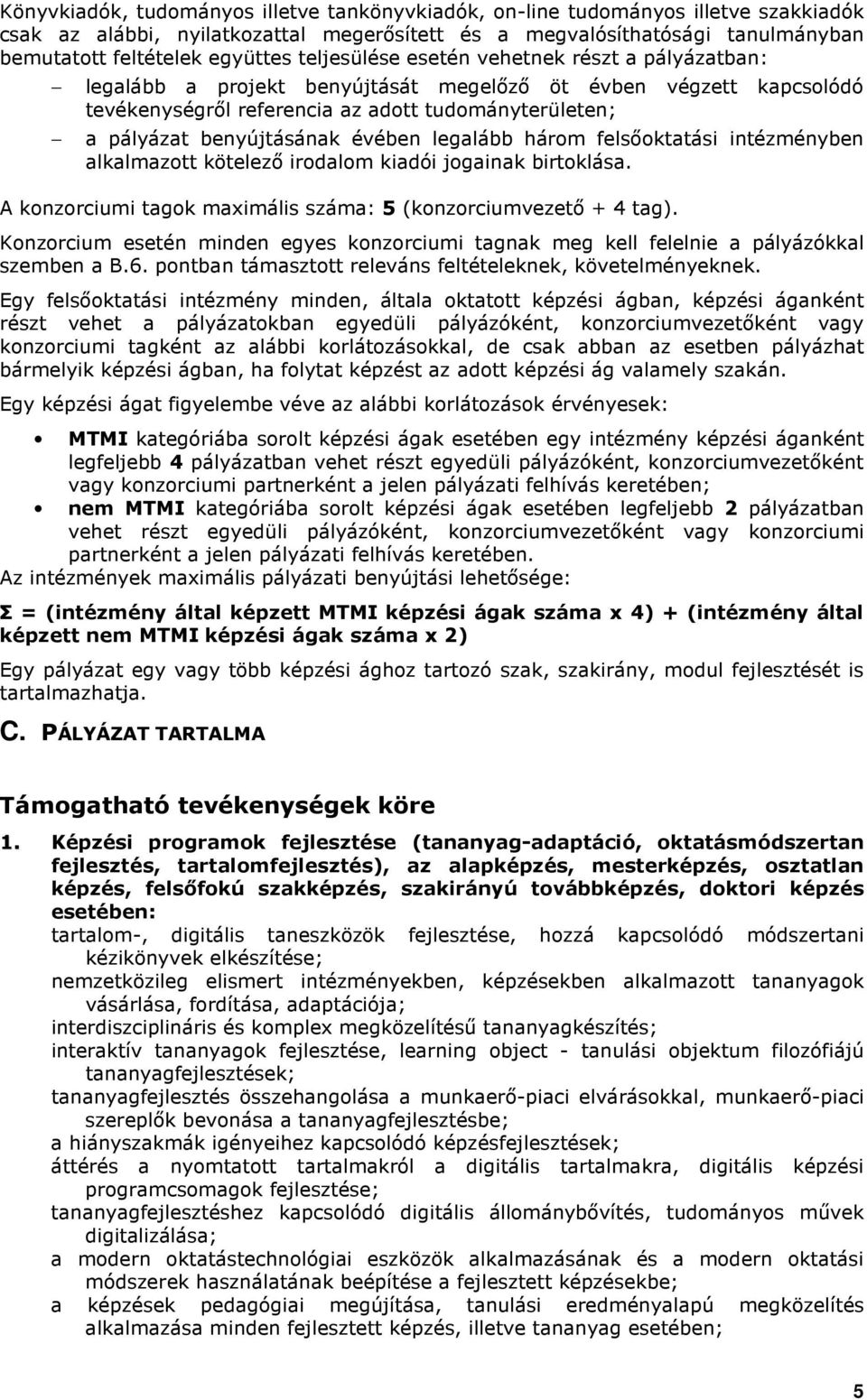 Könyvkiadók, tudományos illetve tankönyvkiadók, on-line tudományos illetve szakkiadók csak az alábbi, nyilatkozattal megerősített és a megvalósíthatósági tanulmányban bemutatott feltételek együttes teljesülése esetén vehetnek részt a pályázatban:

– legalább a projekt benyújtását megelőző öt évben végzett kapcsolódó tevékenységről referencia az adott tudományterületen;

– a pályázat benyújtásának évében legalább három felsőoktatási intézményben alkalmazott kötelező irodalom kiadói jogainak birtoklása.

A konzorciumi tagok maximális száma: 5 (konzorciumvezető + 4 tag).

Konzorcium esetén minden egyes konzorciumi tagnak meg kell felelnie a pályázókkal szemben a B.6. pontban támasztott releváns feltételeknek, követelményeknek.

Egy felsőoktatási intézmény minden, általa oktatott képzési ágban, képzési áganként részt vehet a pályázatokban egyedüli pályázóként, konzorciumvezetőként vagy konzorciumi tagként az alábbi korlátozásokkal, de csak abban az esetben pályázhat bármelyik képzési ágban, ha folytat képzést az adott képzési ág valamely szakán.

Egy képzési ágat figyelembe véve az alábbi korlátozások érvényesek:

• MTMI kategóriába sorolt képzési ágak esetében egy intézmény képzési áganként legfeljebb 4 pályázatban vehet részt egyedüli pályázóként, konzorciumvezetőként vagy konzorciumi partnerként a jelen pályázati felhívás keretében;

• nem MTMI kategóriába sorolt képzési ágak esetében legfeljebb 2 pályázatban vehet részt egyedüli pályázóként, konzorciumvezetőként vagy konzorciumi partnerként a jelen pályázati felhívás keretében.

Az intézmények maximális pályázati benyújtási lehetősége:

Σ = (intézmény által képzett MTMI képzési ágak száma x 4) + (intézmény által képzett nem MTMI képzési ágak száma x 2)

Egy pályázat egy vagy több képzési ághoz tartozó szak, szakirány, modul fejlesztését is tartalmazhatja.

C. PÁLYÁZAT TARTALMA

Támogatható tevékenységek köre

1. Képzési programok fejlesztése (tananyag-adaptáció, oktatásmódszertan fejlesztés, tartalomfejlesztés), az alapképzés, mesterképzés, osztatlan képzés, felsőfokú szakképzés, szakirányú továbbképzés, doktori képzés esetében:

tartalom-, digitális taneszközök fejlesztése, hozzá kapcsolódó módszertani kézikönyvek elkészítése;

nemzetközileg elismert intézményekben, képzésekben alkalmazott tananyagok vásárlása, fordítása, adaptációja;

interdiszciplináris és komplex megközelítésű tananyagkészítés;

interaktív tananyagok fejlesztése, learning object - tanulási objektum filozófiájú tananyagfejlesztések;

tananyagfejlesztés összehangolása a munkaerő-piaci elvárásokkal, munkaerő-piaci szereplők bevonása a tananyagfejlesztésbe;

a hiányszakmák igényeihez kapcsolódó képzésfejlesztések;

áttérés a nyomtatott tartalmakról a digitális tartalmakra, digitális képzési programcsomagok fejlesztése;

tananyagfejlesztéshez kapcsolódó digitális állománybővítés, tudományos művek digitalizálása;

a modern oktatástechnológiai eszközök alkalmazásának és a modern oktatási módszerek használatának beépítése a fejlesztett képzésekbe;

a képzések pedagógiai megújítása, tanulási eredményalapú megközelítés alkalmazása minden fejlesztett képzés, illetve tananyag esetében;

5